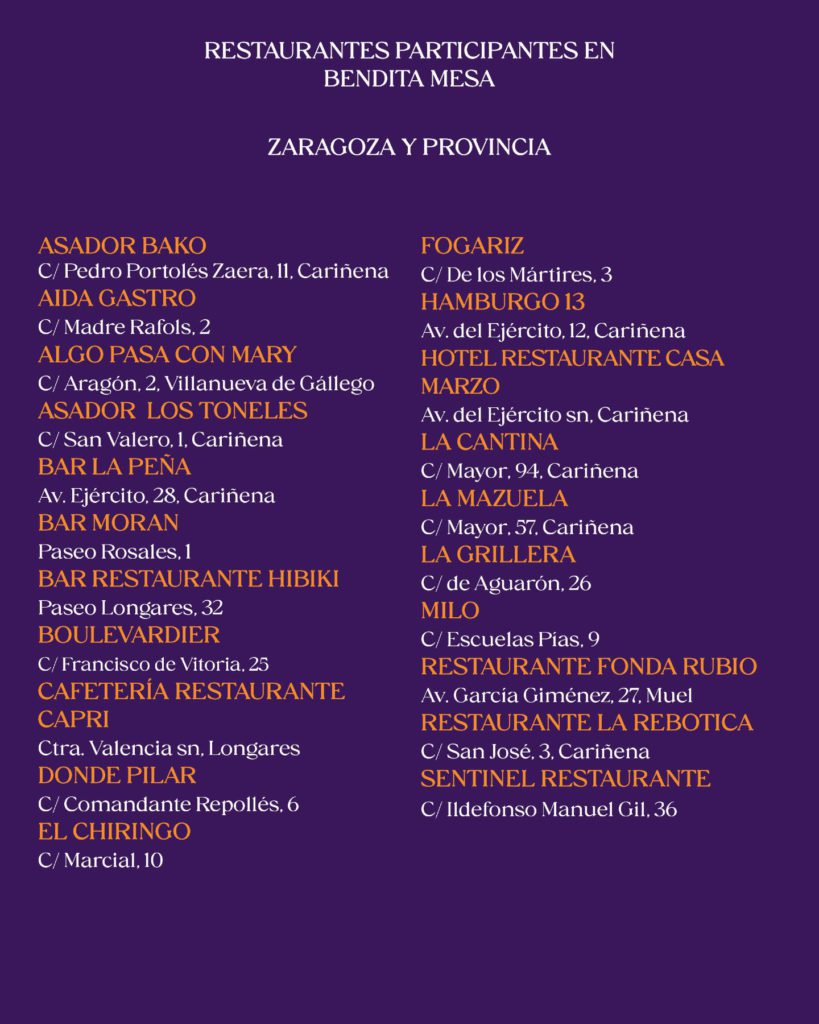 RESTAURANTES PARTICIPANTES EN BENDITA MESA

ZARAGOZA Y PROVINCIA

ASADOR BAKO
C/ Pedro Portolés Zaera, 11, Cariñena
AIDA GASTRO
C/ Madre Rafols, 2
ALGO PASA CON MARY
C/ Aragón, 2, Villanueva de Gállego
ASADOR LOS TONELES
C/ San Valero, 1, Cariñena
BAR LA PEÑA
Av. Ejército, 28, Cariñena
BAR MORAN
Paseo Rosales, 1
BAR RESTAURANTE HIBIKI
Paseo Longares, 32
BOULEVARDIER
C/ Francisco de Vitoria, 25
CAFETERÍA RESTAURANTE CAPRI
Ctra. Valencia sn, Longares
DONDE PILAR
C/ Comandante Repollés, 6
EL CHIRINGO
C/ Marcial, 10

FOGARIZ
C/ De los Mártires, 3
HAMBURGO 13
Av. del Ejército, 12, Cariñena
HOTEL RESTAURANTE CASA MARZO
Av. del Ejército sn, Cariñena
LA CANTINA
C/ Mayor, 94, Cariñena
LA MAZUELA
C/ Mayor, 57, Cariñena
LA GRILLERA
C/ de Aguarón, 26
MILO
C/ Escuelas Pías, 9
RESTAURANTE FONDA RUBIO
Av. García Giménez, 27, Muel
RESTAURANTE LA REBOTICA
C/ San José, 3, Cariñena
SENTINEL RESTAURANTE
C/ Ildefonso Manuel Gil, 36